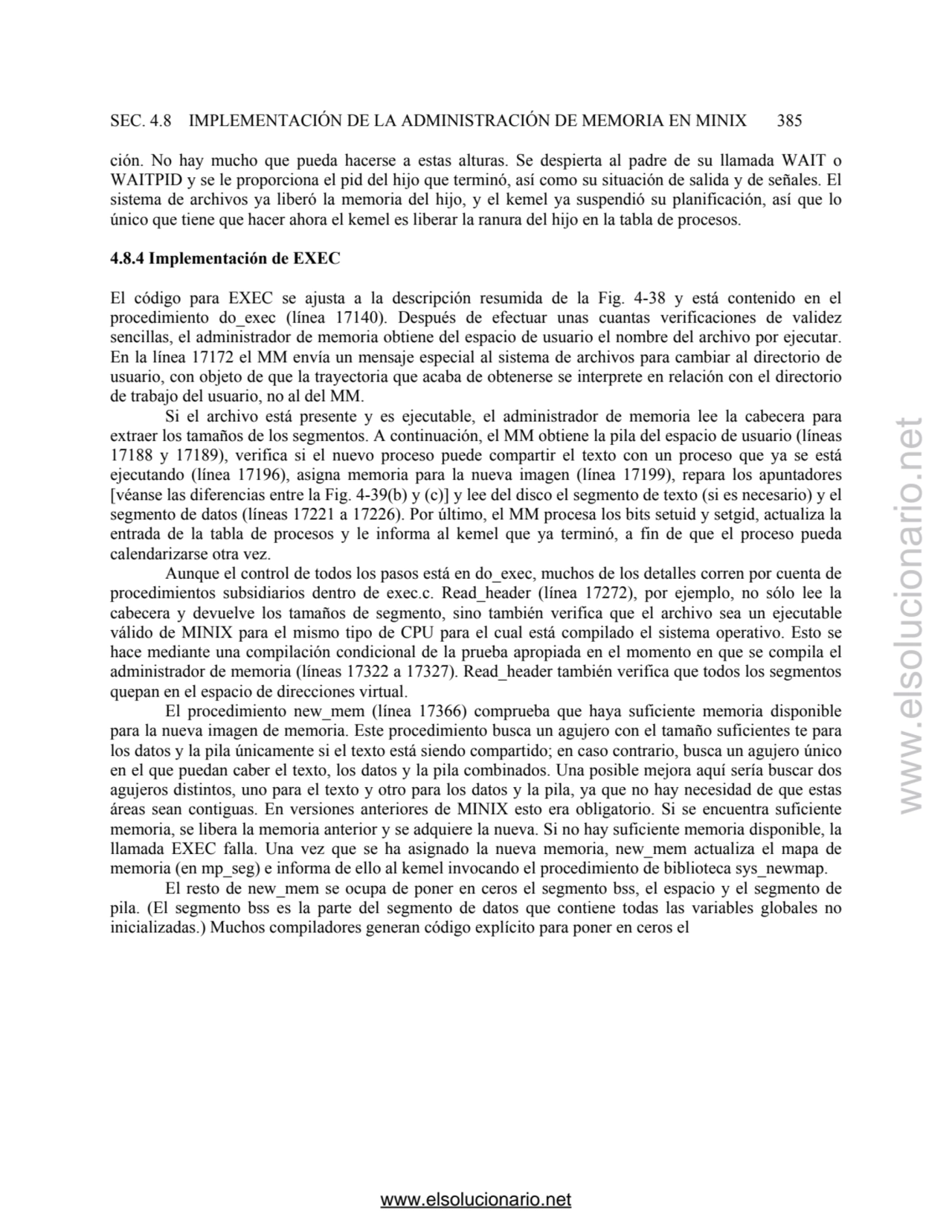 SEC. 4.8 IMPLEMENTACIÓN DE LA ADMINISTRACIÓN DE MEMORIA EN MINIX 385

ción. No hay mucho que pueda hacerse a estas alturas. Se despierta al padre de su llamada WAIT o WAITPID y se le proporciona el pid del hijo que terminó, así como su situación de salida y de señales. El sistema de archivos ya liberó la memoria del hijo, y el kemel ya suspendió su planificación, así que lo único que tiene que hacer ahora el kemel es liberar la ranura del hijo en la tabla de procesos.

4.8.4 Implementación de EXEC

El código para EXEC se ajusta a la descripción resumida de la Fig. 4-38 y está contenido en el procedimiento do_exec (línea 17140). Después de efectuar unas cuantas verificaciones de validez sencillas, el administrador de memoria obtiene del espacio de usuario el nombre del archivo por ejecutar. En la línea 17172 el MM envía un mensaje especial al sistema de archivos para cambiar al directorio de usuario, con objeto de que la trayectoria que acaba de obtenerse se interprete en relación con el directorio de trabajo del usuario, no al del MM.

Si el archivo está presente y es ejecutable, el administrador de memoria lee la cabecera para extraer los tamaños de los segmentos. A continuación, el MM obtiene la pila del espacio de usuario (líneas 17188 y 17189), verifica si el nuevo proceso puede compartir el texto con un proceso que ya se está ejecutando (línea 17196), asigna memoria para la nueva imagen (línea 17199), repara los apuntadores [véanse las diferencias entre la Fig. 4-39(b) y (c)] y lee del disco el segmento de texto (si es necesario) y el segmento de datos (líneas 17221 a 17226). Por último, el MM procesa los bits setuid y setgid, actualiza la entrada de la tabla de procesos y le informa al kemel que ya terminó, a fin de que el proceso pueda calendarizarse otra vez.

Aunque el control de todos los pasos está en do_exec, muchos de los detalles corren por cuenta de procedimientos subsidiarios dentro de exec.c. Read_header (línea 17272), por ejemplo, no sólo lee la cabecera y devuelve los tamaños de segmento, sino también verifica que el archivo sea un ejecutable válido de MINIX para el mismo tipo de CPU para el cual está compilado el sistema operativo. Esto se hace mediante una compilación condicional de la prueba apropiada en el momento en que se compila el administrador de memoria (líneas 17322 a 17327). Read_header también verifica que todos los segmentos quepan en el espacio de direcciones virtual.

El procedimiento new_mem (línea 17366) comprueba que haya suficiente memoria disponible para la nueva imagen de memoria. Este procedimiento busca un agujero con el tamaño suficientes te para los datos y la pila únicamente si el texto está siendo compartido; en caso contrario, busca un agujero único en el que puedan caber el texto, los datos y la pila combinados. Una posible mejora aquí sería buscar dos agujeros distintos, uno para el texto y otro para los datos y la pila, ya que no hay necesidad de que estas áreas sean contiguas. En versiones anteriores de MINIX esto era obligatorio. Si se encuentra suficiente memoria, se libera la memoria anterior y se adquiere la nueva. Si no hay suficiente memoria disponible, la llamada EXEC falla. Una vez que se ha asignado la nueva memoria, new_mem actualiza el mapa de memoria (en mp_seg) e informa de ello al kemel invocando el procedimiento de biblioteca sys_newmap.

El resto de new_mem se ocupa de poner en ceros el segmento bss, el espacio y el segmento de pila. (El segmento bss es la parte del segmento de datos que contiene todas las variables globales no inicializadas.) Muchos compiladores generan código explícito para poner en ceros el

www.elsolucionario.net

www.elsolucionario.net